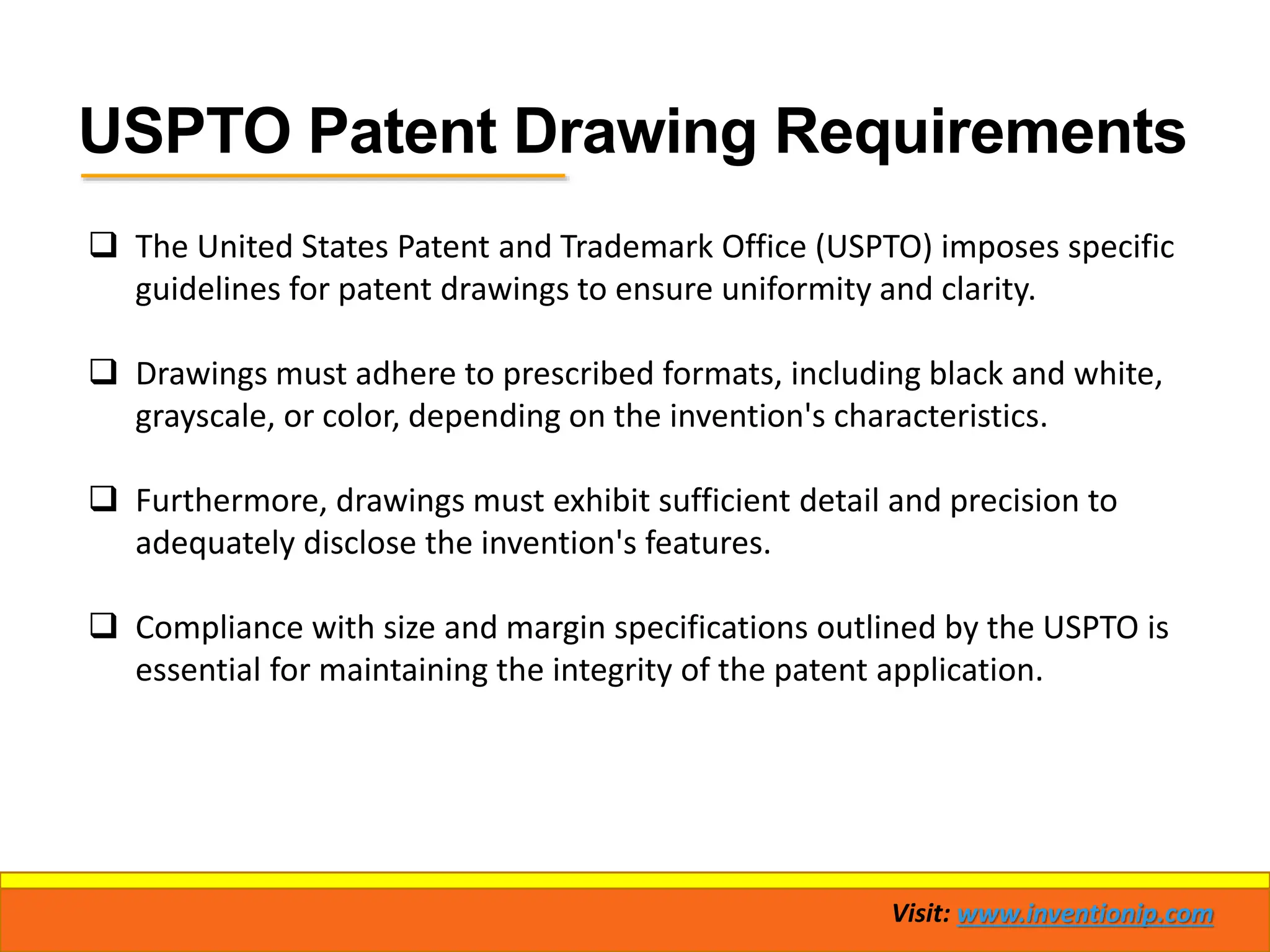 USPTO Patent Drawing Requirements

❑ The United States Patent and Trademark Office (USPTO) imposes specific guidelines for patent drawings to ensure uniformity and clarity.

❑ Drawings must adhere to prescribed formats, including black and white, grayscale, or color, depending on the invention's characteristics.

❑ Furthermore, drawings must exhibit sufficient detail and precision to adequately disclose the invention's features.

❑ Compliance with size and margin specifications outlined by the USPTO is essential for maintaining the integrity of the patent application.

Visit: www.inventionip.com